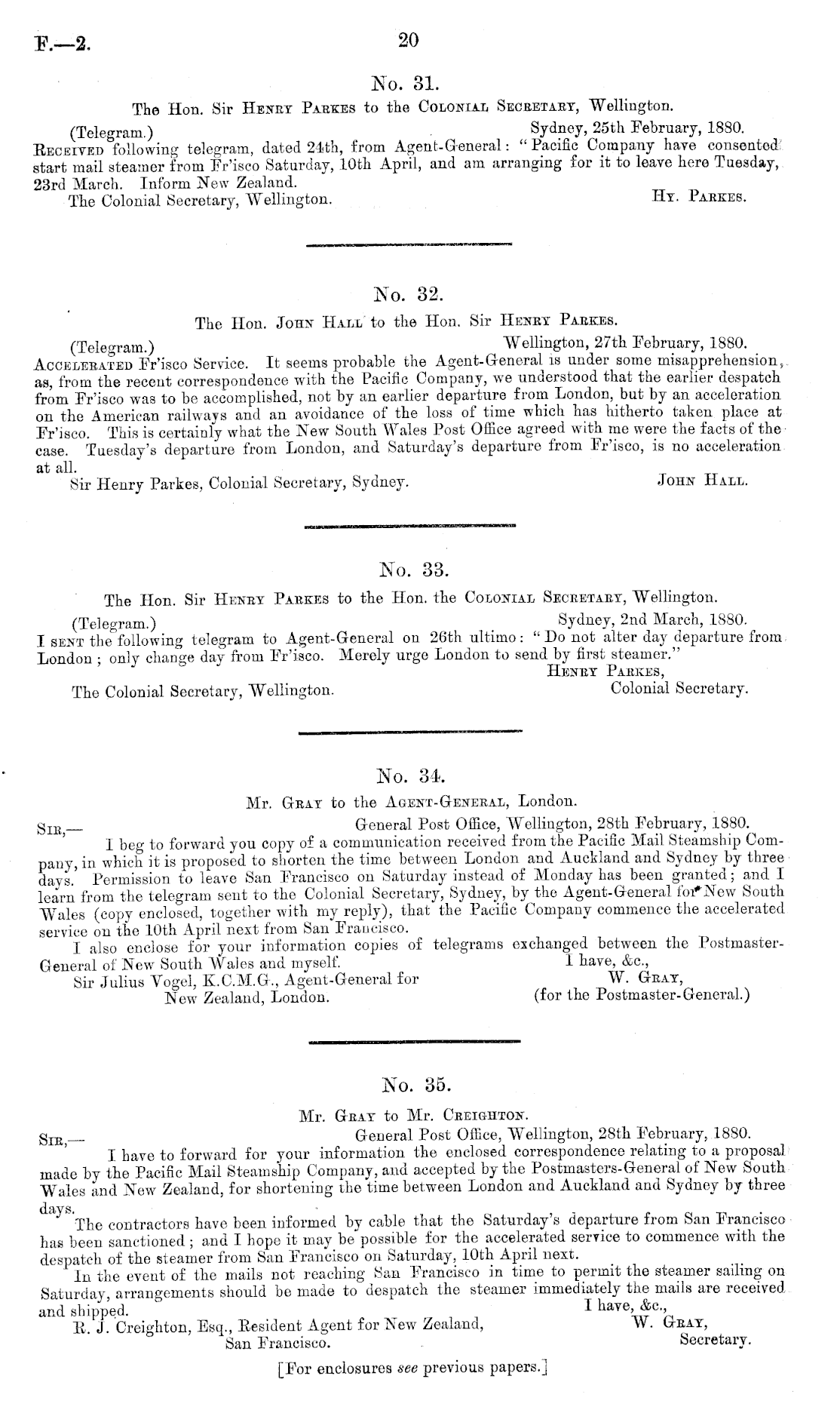 F.—2.

20

No. 31.

The Hon. Sir Henry Parkes to the Colonial Secretary, Wellington.

(Telegram.) Sydney, 25th February, 1880.

Received following telegram, dated 24th, from Agent-General: "Pacific Company have consented start mail steamer from Fr'isco Saturday, 10th April, and am arranging for it to leave here Tuesday, 23rd March. Inform New Zealand.

The Colonial Secretary, Wellington. Hy. Parkes.

No. 32.

The Hon. John Hall to the Hon. Sir Henry Parkes.

(Telegram.) Wellington, 27th February, 1880.

Accelerated Fr'isco Service. It seems probable the Agent-General is under some misapprehension, as, from the recent correspondence with the Pacific Company, we understood that the earlier despatch from Fr'isco was to be accomplished, not by an earlier departure from London, but by an acceleration on the American railways and an avoidance of the loss of time which has hitherto taken place at Fr'isco. This is certainly what the New South Wales Post Office agreed with me were the facts of the case. Tuesday's departure from London, and Saturday's departure from Fr'isco, is no acceleration at all.

Sir Henry Parkes, Colonial Secretary, Sydney. John Hall.

No. 33.

The Hon. Sir Henry Parkes to the Hon. the Colonial Secretary, Wellington.

(Telegram.) Sydney, 2nd March, 1880.

I sent the following telegram to Agent-General on 26th ultimo: "Do not alter day departure from London; only change day from Fr'isco. Merely urge London to send by first steamer."

Henry Parkes, Colonial Secretary.

The Colonial Secretary, Wellington.

No. 34.

Mr. Gray to the Agent-General, London.

Sir,— General Post Office, Wellington, 28th February, 1880.

I beg to forward you copy of a communication received from the Pacific Mail Steamship Company, in which it is proposed to shorten the time between London and Auckland and Sydney by three days. Permission to leave San Francisco on Saturday instead of Monday has been granted; and I learn from the telegram sent to the Colonial Secretary, Sydney, by the Agent-General for New South Wales (copy enclosed, together with my reply), that the Pacific Company commence the accelerated service on the 10th April next from San Francisco.

I also enclose for your information copies of telegrams exchanged between the Postmaster-General of New South Wales and myself.

I have, &c.,
W. Gray,
(for the Postmaster-General.)

Sir Julius Vogel, K.C.M.G., Agent-General for New Zealand, London.

No. 35.

Mr. Gray to Mr. Creighton.

Sir,— General Post Office, Wellington, 28th February, 1880.

I have to forward for your information the enclosed correspondence relating to a proposal made by the Pacific Mail Steamship Company, and accepted by the Postmasters-General of New South Wales and New Zealand, for shortening the time between London and Auckland and Sydney by three days.

The contractors have been informed by cable that the Saturday's departure from San Francisco has been sanctioned; and I hope it may be possible for the accelerated service to commence with the despatch of the steamer from San Francisco on Saturday, 10th April next.

In the event of the mails not reaching San Francisco in time to permit the steamer sailing on Saturday, arrangements should be made to despatch the steamer immediately the mails are received and shipped.

I have, &c.,
W. Gray,
Secretary.

R. J. Creighton, Esq., Resident Agent for New Zealand, San Francisco.

[For enclosures see previous papers.]